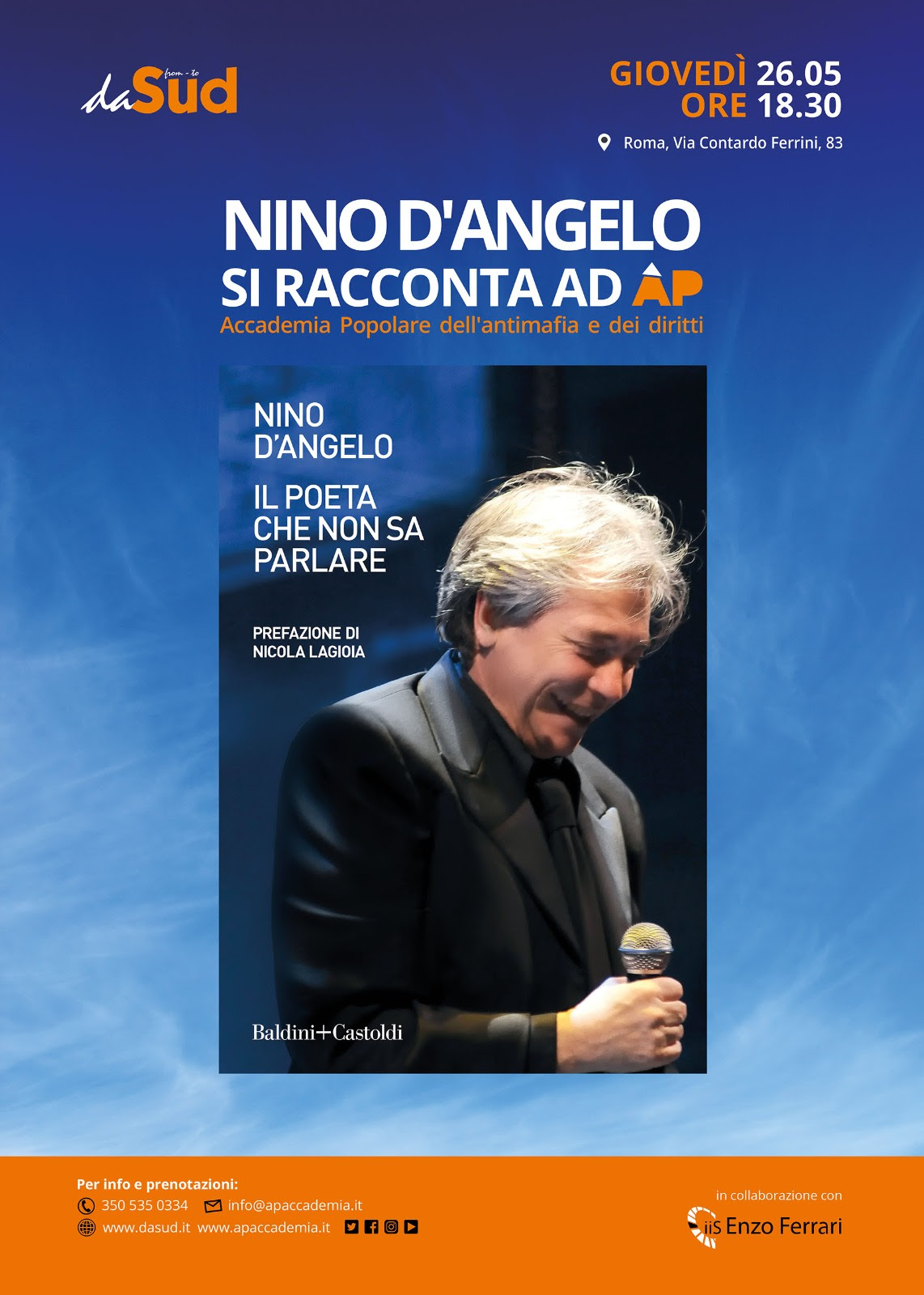 from - to
daSud

GIOVEDÌ 26.05
ORE 18.30

Roma, Via Contardo Ferrini, 83

NINO D'ANGELO
SI RACCONTA AD AP
Accademia Popolare dell'antimafia e dei diritti

NINO
D'ANGELO

IL POETA
CHE NON SA
PARLARE

PREFAZIONE DI
NICOLA LAGIOIA

Baldini+Castoldi

Per info e prenotazioni:
350 535 0334 info@apaccademia.it
www.dasud.it www.apaccademia.it

in collaborazione con
iiS Enzo Ferrari